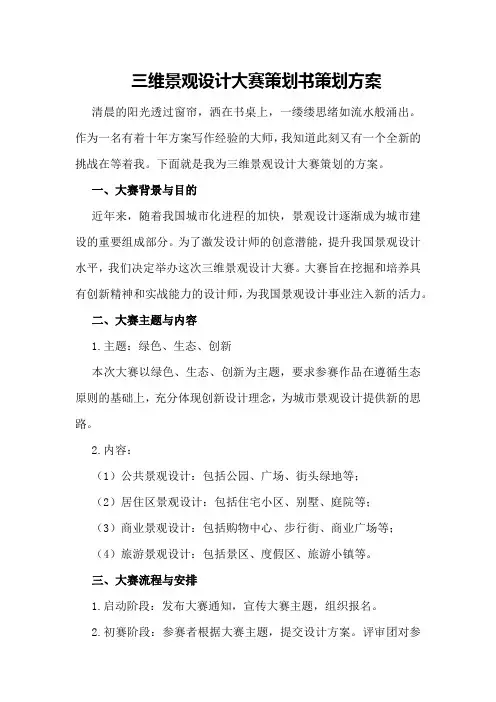 三维景观设计大赛策划书策划方案

清晨的阳光透过窗帘，洒在书桌上，一缕缕思绪如流水般涌出。作为一名有着十年方案写作经验的大师，我知道此刻又有一个全新的挑战在等着我。下面就是我为三维景观设计大赛策划的方案。

一、大赛背景与目的

近年来，随着我国城市化进程的加快，景观设计逐渐成为城市建设的重要组成部分。为了激发设计师的创意潜能，提升我国景观设计水平，我们决定举办这次三维景观设计大赛。大赛旨在挖掘和培养具有创新精神和实战能力的设计师，为我国景观设计事业注入新的活力。

二、大赛主题与内容

1.主题：绿色、生态、创新

本次大赛以绿色、生态、创新为主题，要求参赛作品在遵循生态原则的基础上，充分体现创新设计理念，为城市景观设计提供新的思路。

2.内容：

（1）公共景观设计：包括公园、广场、街头绿地等；

（2）居住区景观设计：包括住宅小区、别墅、庭院等；

（3）商业景观设计：包括购物中心、步行街、商业广场等；

（4）旅游景观设计：包括景区、度假区、旅游小镇等。

三、大赛流程与安排

1.启动阶段：发布大赛通知，宣传大赛主题，组织报名。

2.初赛阶段：参赛者根据大赛主题，提交设计方案。评审团对参